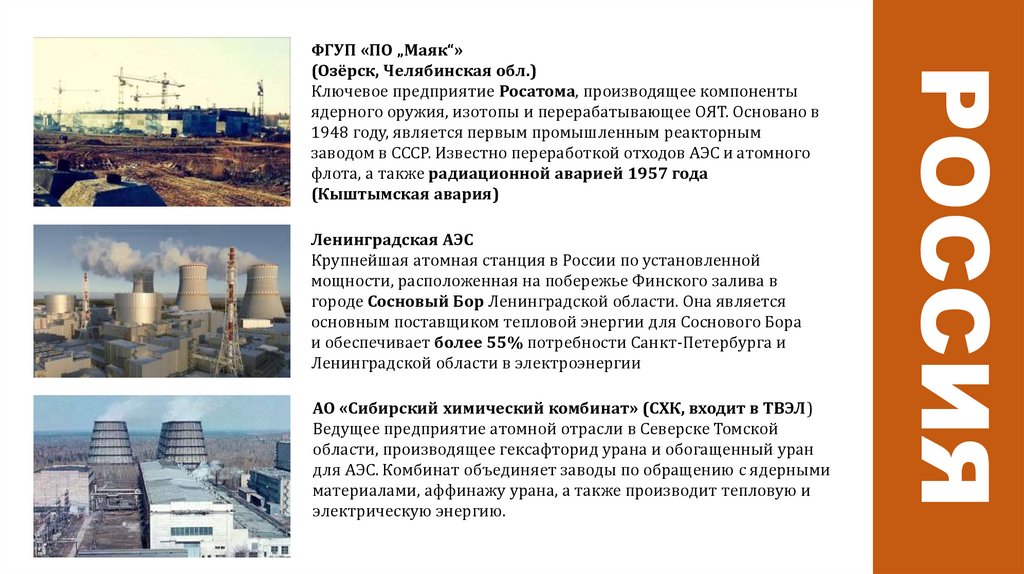 ФГУП «ПО „Маяк“»
(Озёрск, Челябинская обл.)
Ключевое предприятие Росатома, производящее компоненты ядерного оружия, изотопы и перерабатывающее ОЯТ. Основано в 1948 году, является первым промышленным реакторным заводом в СССР. Известно переработкой отходов АЭС и атомного флота, а также радиационной аварией 1957 года (Кыштымская авария)

Ленинградская АЭС
Крупнейшая атомная станция в России по установленной мощности, расположенная на побережье Финского залива в городе Сосновый Бор Ленинградской области. Она является основным поставщиком тепловой энергии для Соснового Бора и обеспечивает более 55% потребности Санкт-Петербурга и Ленинградской области в электроэнергии

АО «Сибирский химический комбинат» (СХК, входит в ТВЭЛ)
Ведущее предприятие атомной отрасли в Северске Томской области, производящее гексафторид урана и обогащенный уран для АЭС. Комбинат объединяет заводы по обращению с ядерными материалами, аффинажу урана, а также производит тепловую и электрическую энергию.

РОССИЯ